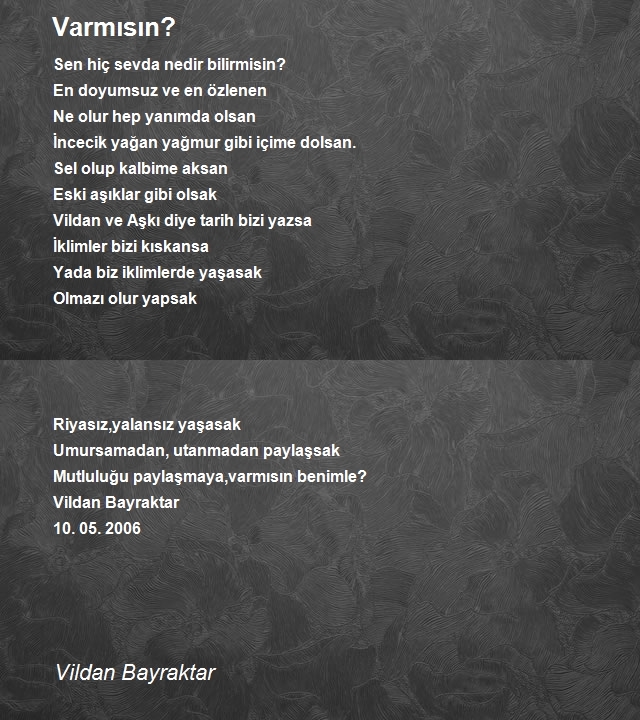 Varmısın?

Sen hiç sevda nedir bilirmisin?
En doyumsuz ve en özlenen
Ne olur hep yanımda olsan
İncecik yağan yağmur gibi içime dolsan.
Sel olup kalbime aksan
Eski aşıklar gibi olsak
Vildan ve Aşkı diye tarih bizi yazsa
İklimler bizi kıskansa
Yada biz iklimlerde yaşasak
Olmazı olur yapsak

Riyasız,yalansız yaşasak
Umursamadan, utanmadan paylaşsak
Mutluluğu paylaşmaya,varmısın benimle?
Vildan Bayraktar
10. 05. 2006

Vildan Bayraktar